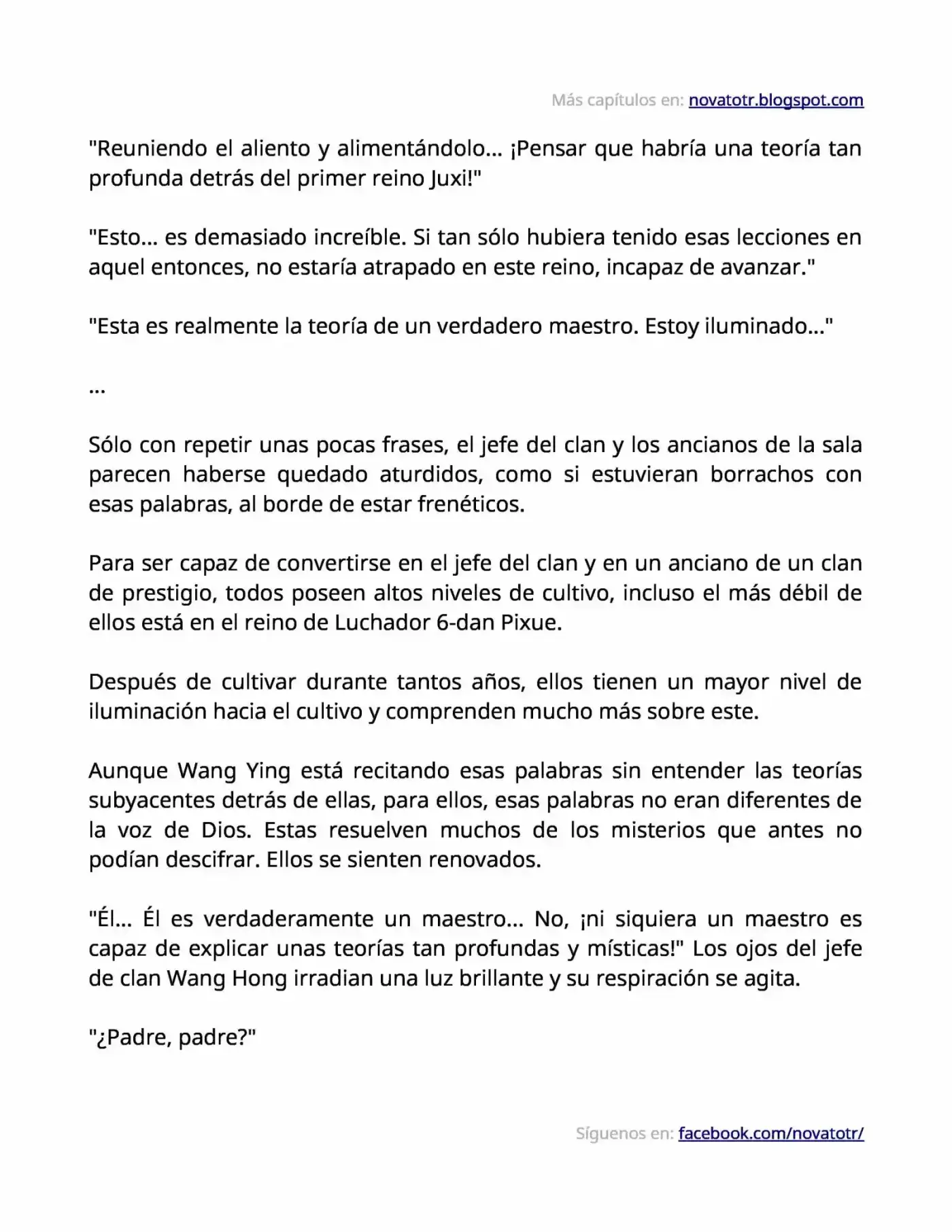 Más capítulos en: novatotr.blogspot.com

"Reuniendo el aliento y alimentándolo… ¡Pensar que habría una teoría tan profunda detrás del primer reino Juxi!"

"Esto… es demasiado increíble. Si tan sólo hubiera tenido esas lecciones en aquel entonces, no estaría atrapado en este reino, incapaz de avanzar."

"Esta es realmente la teoría de un verdadero maestro. Estoy iluminado…"

…

Sólo con repetir unas pocas frases, el jefe del clan y los ancianos de la sala parecen haberse quedado aturdidos, como si estuvieran borrachos con esas palabras, al borde de estar frenéticos.

Para ser capaz de convertirse en el jefe del clan y en un anciano de un clan de prestigio, todos poseen altos niveles de cultivo, incluso el más débil de ellos está en el reino de Luchador 6-dan Pixue.

Después de cultivar durante tantos años, ellos tienen un mayor nivel de iluminación hacia el cultivo y comprenden mucho más sobre este.

Aunque Wang Ying está recitando esas palabras sin entender las teorías subyacentes detrás de ellas, para ellos, esas palabras no eran diferentes de la voz de Dios. Estas resuelven muchos de los misterios que antes no podían descifrar. Ellos se sienten renovados.

"Él… Él es verdaderamente un maestro… No, ¡ni siquiera un maestro es capaz de explicar unas teorías tan profundas y místicas!" Los ojos del jefe de clan Wang Hong irradian una luz brillante y su respiración se agita.

"¿Padre, padre?"

Síguenos en: facebook.com/novatotr/